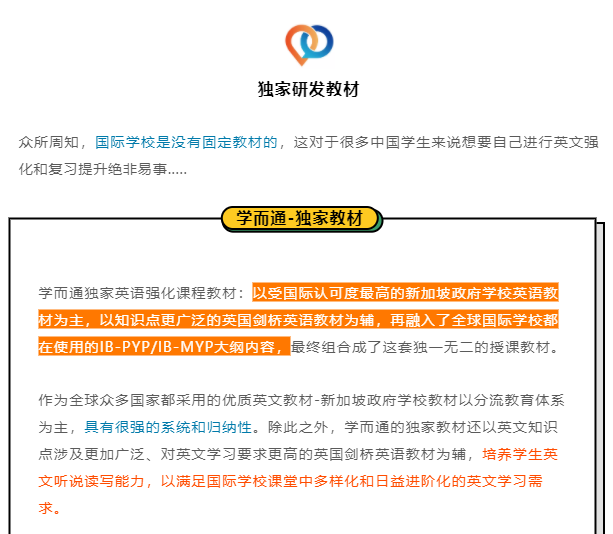 独家研发教材

众所周知，国际学校是没有固定教材的，这对于很多中国学生来说想要自己进行英文强化和复习提升绝非易事.....

学而通-独家教材

学而通独家英语强化课程教材：以受国际认可度最高的新加坡政府学校英语教材为主，以知识点更广泛的英国剑桥英语教材为辅，再融入了全球国际学校都在使用的IB-PYP/IB-MYP大纲内容，最终组合成了这套独一无二的授课教材。

作为全球众多国家都采用的优质英文教材-新加坡政府学校教材以分流教育体系为主，具有很强的系统和归纳性。除此之外，学而通的独家教材还以英文知识点涉及更加广泛、对英文学习要求更高的英国剑桥英语教材为辅，培养学生英文听说读写能力，以满足国际学校课堂中多样化和日益进阶化的英文学习需求。